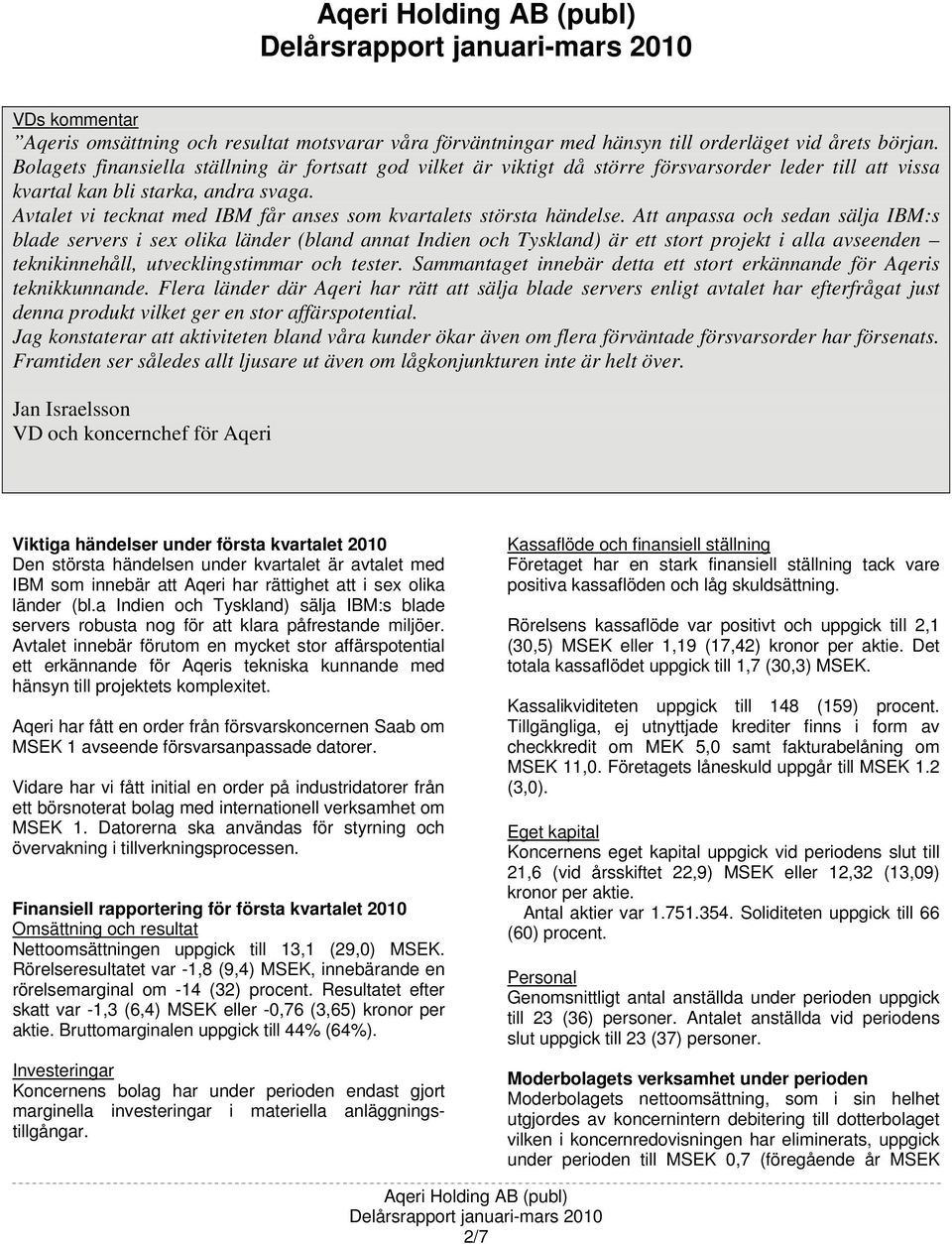 Aqeri Holding AB (publ)
Delårsrapport januari-mars 2010

VDs kommentar
"Aqeris omsättning och resultat motsvarar våra förväntningar med hänsyn till orderläget vid årets början. Bolagets finansiella ställning är fortsatt god vilket är viktigt då större försvarsorder leder till att vissa kvartal kan bli starka, andra svaga.
Avtalet vi tecknat med IBM får anses som kvartalets största händelse. Att anpassa och sedan sälja IBM:s blade servers i sex olika länder (bland annat Indien och Tyskland) är ett stort projekt i alla avseenden – teknikinnehåll, utvecklingstimmar och tester. Sammantaget innebär detta ett stort erkännande för Aqeris teknikkunnande. Flera länder där Aqeri har rätt att sälja blade servers enligt avtalet har efterfrågat just denna produkt vilket ger en stor affärspotential.
Jag konstaterar att aktiviteten bland våra kunder ökar även om flera förväntade försvarsorder har försenats. Framtiden ser således allt ljusare ut även om lågkonjunkturen inte är helt över.

Jan Israelsson
VD och koncernchef för Aqeri

Viktiga händelser under första kvartalet 2010
Den största händelsen under kvartalet är avtalet med IBM som innebär att Aqeri har rättighet att i sex olika länder (bl.a Indien och Tyskland) sälja IBM:s blade servers robusta nog för att klara påfrestande miljöer. Avtalet innebär förutom en mycket stor affärspotential ett erkännande för Aqeris tekniska kunnande med hänsyn till projektets komplexitet.

Aqeri har fått en order från försvarskoncernen Saab om MSEK 1 avseende försvarsanpassade datorer.

Vidare har vi fått initial en order på industridatorer från ett börsnoterat bolag med internationell verksamhet om MSEK 1. Datorerna ska användas för styrning och övervakning i tillverkningsprocessen.

Finansiell rapportering för första kvartalet 2010
Omsättning och resultat
Nettoomsättningen uppgick till 13,1 (29,0) MSEK. Rörelseresultatet var -1,8 (9,4) MSEK, innebärande en rörelsemarginal om -14 (32) procent. Resultatet efter skatt var -1,3 (6,4) MSEK eller -0,76 (3,65) kronor per aktie. Bruttomarginalen uppgick till 44% (64%).

Investeringar
Koncernens bolag har under perioden endast gjort marginella investeringar i materiella anläggningstillgångar.

Kassaflöde och finansiell ställning
Företaget har en stark finansiell ställning tack vare positiva kassaflöden och låg skuldsättning.

Rörelsens kassaflöde var positivt och uppgick till 2,1 (30,5) MSEK eller 1,19 (17,42) kronor per aktie. Det totala kassaflödet uppgick till 1,7 (30,3) MSEK.

Kassalikviditeten uppgick till 148 (159) procent. Tillgängliga, ej utnyttjade krediter finns i form av checkkredit om MEK 5,0 samt fakturabelåning om MSEK 11,0. Företagets låneskuld uppgår till MSEK 1.2 (3,0).

Eget kapital
Koncernens eget kapital uppgick vid periodens slut till 21,6 (vid årsskiftet 22,9) MSEK eller 12,32 (13,09) kronor per aktie.
Antal aktier var 1.751.354. Soliditeten uppgick till 66 (60) procent.

Personal
Genomsnittligt antal anställda under perioden uppgick till 23 (36) personer. Antalet anställda vid periodens slut uppgick till 23 (37) personer.

Moderbolagets verksamhet under perioden
Moderbolagets nettoomsättning, som i sin helhet utgjordes av koncernintern debitering till dotterbolaget vilken i koncernredovisningen har eliminerats, uppgick under perioden till MSEK 0,7 (föregående år MSEK

Aqeri Holding AB (publ)
Delårsrapport januari-mars 2010
2/7